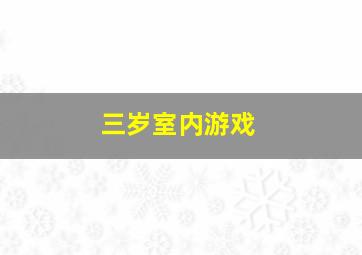 三岁室内游戏